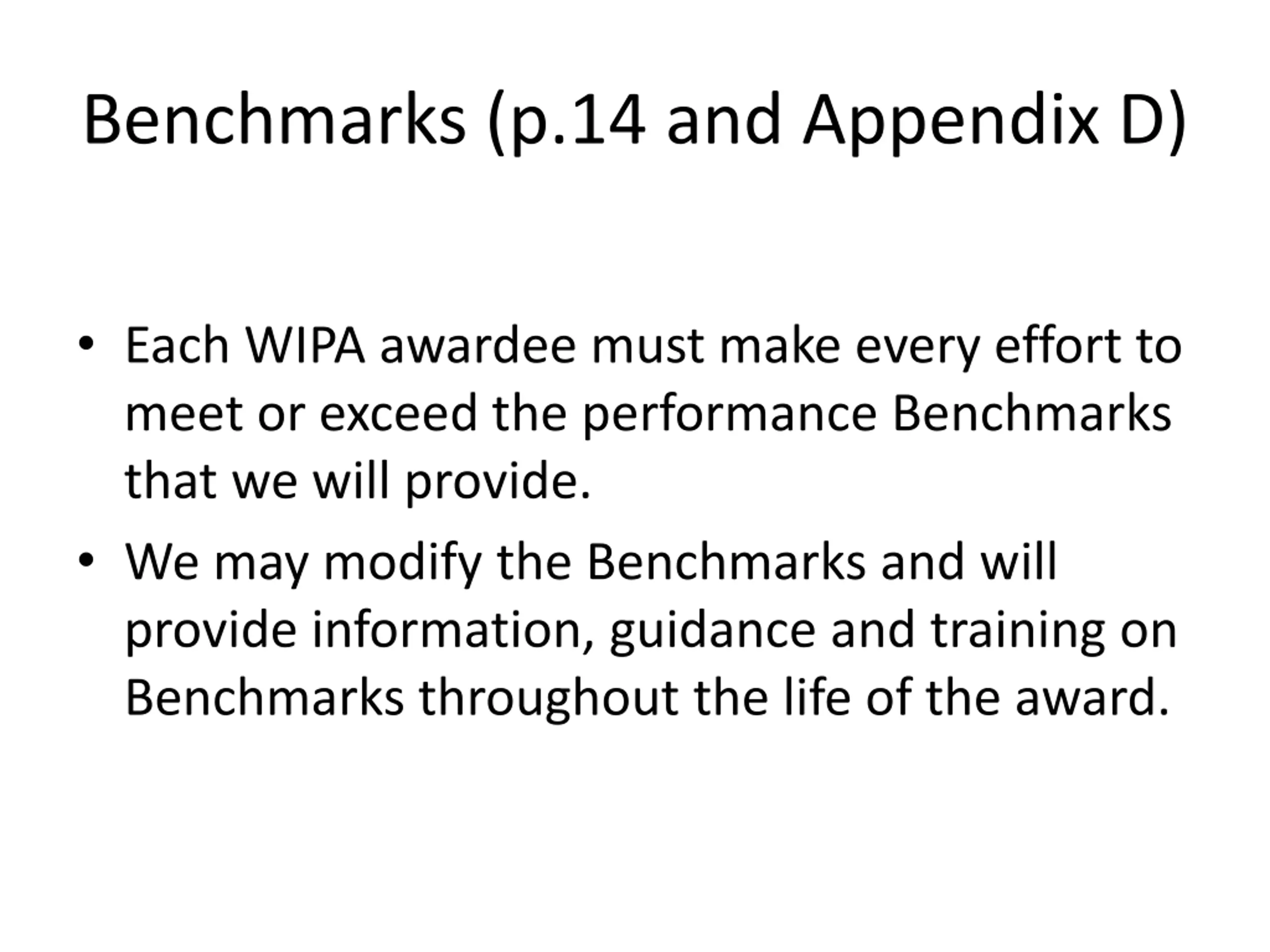 Benchmarks (p.14 and Appendix D)

• Each WIPA awardee must make every effort to meet or exceed the performance Benchmarks that we will provide.

• We may modify the Benchmarks and will provide information, guidance and training on Benchmarks throughout the life of the award.